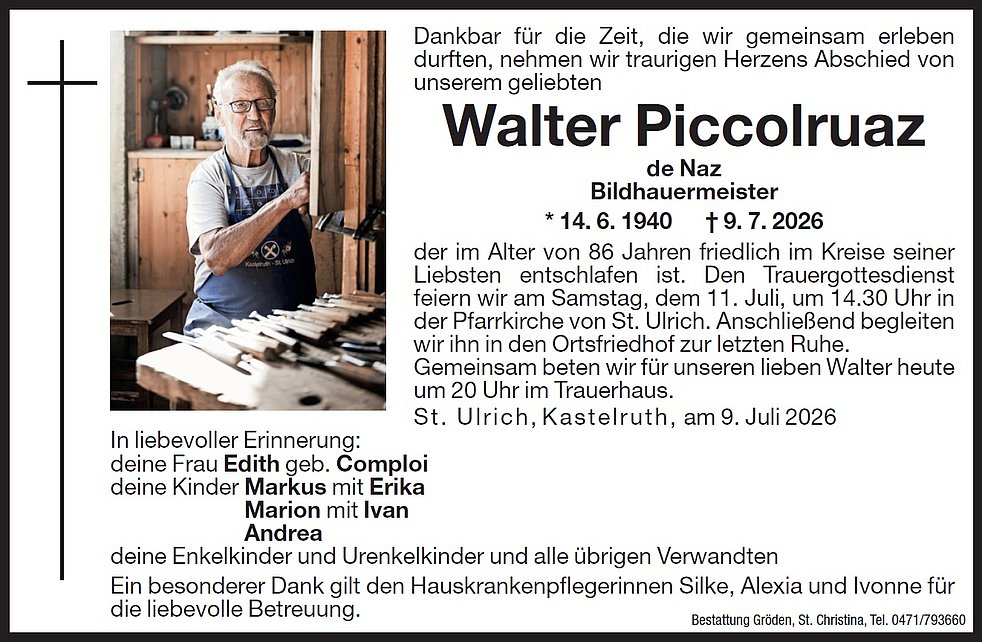 Dankbar für die Zeit, die wir gemeinsam erleben durften, nehmen wir traurigen Herzens Abschied von unserem geliebten

Walter Piccolruaz

de Naz
Bildhauermeister

* 14. 6. 1940 † 9. 7. 2026

der im Alter von 86 Jahren friedlich im Kreise seiner Liebsten entschlafen ist. Den Trauergottesdienst feiern wir am Samstag, dem 11. Juli, um 14.30 Uhr in der Pfarrkirche von St. Ulrich. Anschließend begleiten wir ihn in den Ortsfriedhof zur letzten Ruhe.
Gemeinsam beten wir für unseren lieben Walter heute um 20 Uhr im Trauerhaus.

St. Ulrich, Kastelruth, am 9. Juli 2026

In liebevoller Erinnerung:
deine Frau Edith geb. Comploi
deine Kinder Markus mit Erika
Marion mit Ivan
Andrea
deine Enkelkinder und Urenkelkinder und alle übrigen Verwandten

Ein besonderer Dank gilt den Hauskrankenpflegerinnen Silke, Alexia und Ivonne für die liebevolle Betreuung.

Bestattung Gröden, St. Christina, Tel. 0471/793660